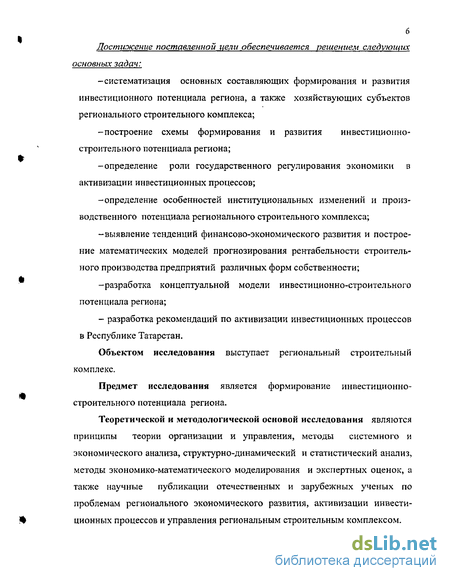 6

Достижение поставленной цели обеспечивается решением следующих основных задач:

– систематизация основных составляющих формирования и развития инвестиционного потенциала региона, а также хозяйствующих субъектов регионального строительного комплекса;

– построение схемы формирования и развития инвестиционно-строительного потенциала региона;

– определение роли государственного регулирования экономики в активизации инвестиционных процессов;

– определение особенностей институциональных изменений и производственного потенциала регионального строительного комплекса;

– выявление тенденций финансово-экономического развития и построение математических моделей прогнозирования рентабельности строительного производства предприятий различных форм собственности;

– разработка концептуальной модели инвестиционно-строительного потенциала региона;

– разработка рекомендаций по активизации инвестиционных процессов в Республике Татарстан.

Объектом исследования выступает региональный строительный комплекс.

Предмет исследования является формирование инвестиционно-строительного потенциала региона.

Теоретической и методологической основой исследования являются принципы теории организации и управления, методы системного и экономического анализа, структурно-динамический и статистический анализ, методы экономико-математического моделирования и экспертных оценок, а также научные публикации отечественных и зарубежных ученых по проблемам регионального экономического развития, активизации инвестиционных процессов и управления региональным строительным комплексом.

dsLib.net
библиотека диссертаций